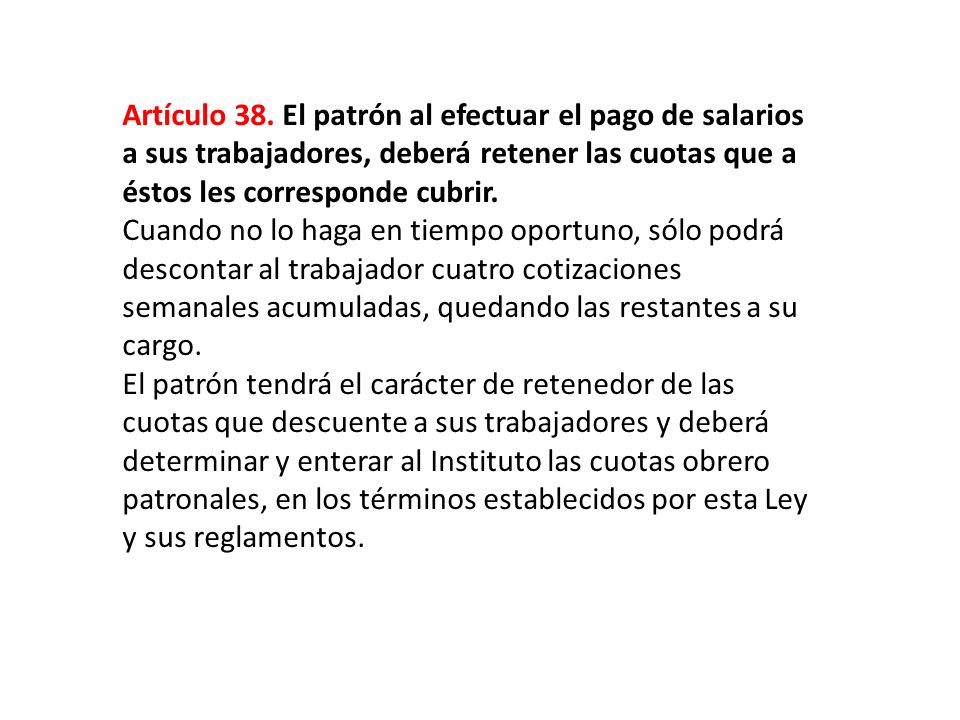 Artículo 38. El patrón al efectuar el pago de salarios a sus trabajadores, deberá retener las cuotas que a éstos les corresponde cubrir.
Cuando no lo haga en tiempo oportuno, sólo podrá descontar al trabajador cuatro cotizaciones semanales acumuladas, quedando las restantes a su cargo.
El patrón tendrá el carácter de retenedor de las cuotas que descuente a sus trabajadores y deberá determinar y enterar al Instituto las cuotas obrero patronales, en los términos establecidos por esta Ley y sus reglamentos.